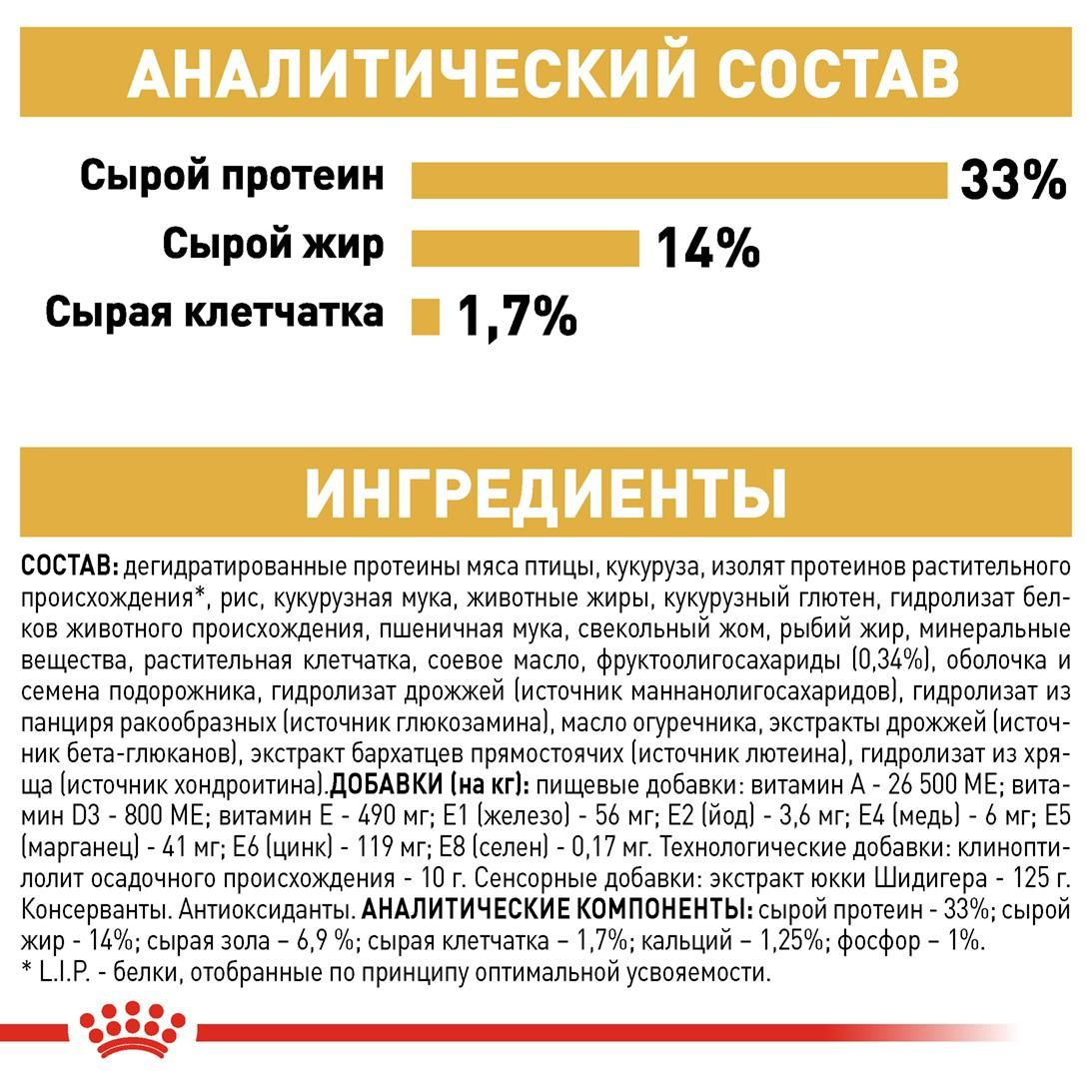 АНАЛИТИЧЕСКИЙ СОСТАВ

Сырой протеин 33%
Сырой жир 14%
Сырая клетчатка 1,7%

ИНГРЕДИЕНТЫ

СОСТАВ: дегидратированные протеины мяса птицы, кукуруза, изолят протеинов растительного происхождения*, рис, кукурузная мука, животные жиры, кукурузный глютен, гидролизат белков животного происхождения, пшеничная мука, свекольный жом, рыбий жир, минеральные вещества, растительная клетчатка, соевое масло, фруктоолигосахариды (0,34%), оболочка и семена подорожника, гидролизат дрожжей (источник маннанолигосахаридов), гидролизат из панциря ракообразных (источник глюкозамина), масло огуречника, экстракты дрожжей (источник бета-глюканов), экстракт бархатцев прямостоячих (источник лютеина), гидролизат из хряща (источник хондроитина).ДОБАВКИ (на кг): пищевые добавки: витамин А - 26 500 МЕ; витамин D3 - 800 МЕ; витамин Е - 490 мг; Е1 (железо) - 56 мг; Е2 (йод) - 3,6 мг; Е4 (медь) - 6 мг; Е5 (марганец) - 41 мг; Е6 (цинк) - 119 мг; Е8 (селен) - 0,17 мг. Технологические добавки: клиноптилолит осадочного происхождения - 10 г. Сенсорные добавки: экстракт юкки Шидигера - 125 г. Консерванты. Антиоксиданты. АНАЛИТИЧЕСКИЕ КОМПОНЕНТЫ: сырой протеин - 33%; сырой жир - 14%; сырая зола – 6,9 %; сырая клетчатка – 1,7%; кальций – 1,25%; фосфор – 1%.
* L.I.P. - белки, отобранные по принципу оптимальной усвояемости.